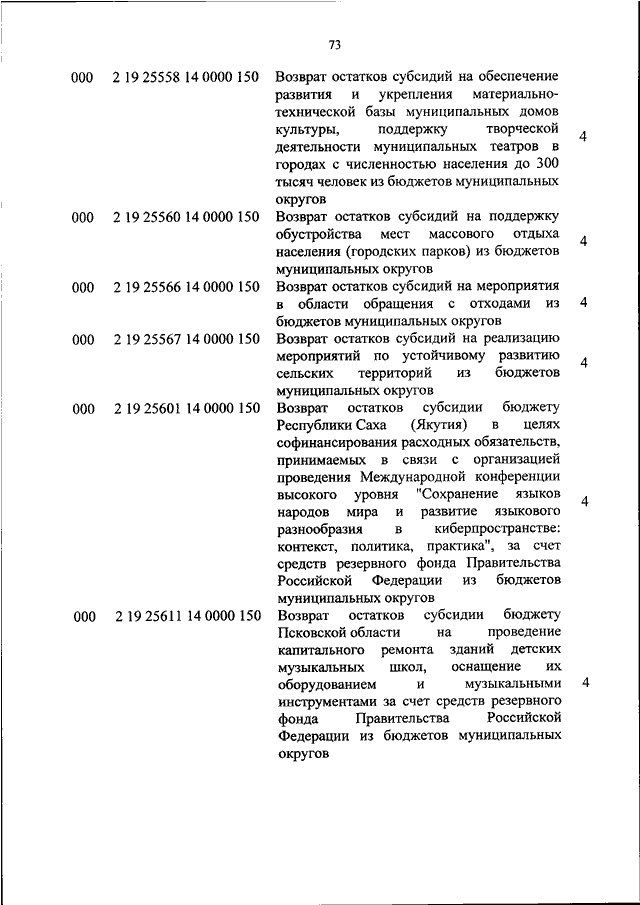 73

| | | | |
|---|---|---|---|
| 000 | 2 19 25558 14 0000 150 | Возврат остатков субсидий на обеспечение развития и укрепления материально-технической базы муниципальных домов культуры, поддержку творческой деятельности муниципальных театров в городах с численностью населения до 300 тысяч человек из бюджетов муниципальных округов | 4 |
| 000 | 2 19 25560 14 0000 150 | Возврат остатков субсидий на поддержку обустройства мест массового отдыха населения (городских парков) из бюджетов муниципальных округов | 4 |
| 000 | 2 19 25566 14 0000 150 | Возврат остатков субсидий на мероприятия в области обращения с отходами из бюджетов муниципальных округов | 4 |
| 000 | 2 19 25567 14 0000 150 | Возврат остатков субсидий на реализацию мероприятий по устойчивому развитию сельских территорий из бюджетов муниципальных округов | 4 |
| 000 | 2 19 25601 14 0000 150 | Возврат остатков субсидии бюджету Республики Саха (Якутия) в целях софинансирования расходных обязательств, принимаемых в связи с организацией проведения Международной конференции высокого уровня "Сохранение языков народов мира и развитие языкового разнообразия в киберпространстве: контекст, политика, практика", за счет средств резервного фонда Правительства Российской Федерации из бюджетов муниципальных округов | 4 |
| 000 | 2 19 25611 14 0000 150 | Возврат остатков субсидии бюджету Псковской области на проведение капитального ремонта зданий детских музыкальных школ, оснащение их оборудованием и музыкальными инструментами за счет средств резервного фонда Правительства Российской Федерации из бюджетов муниципальных округов | 4 |